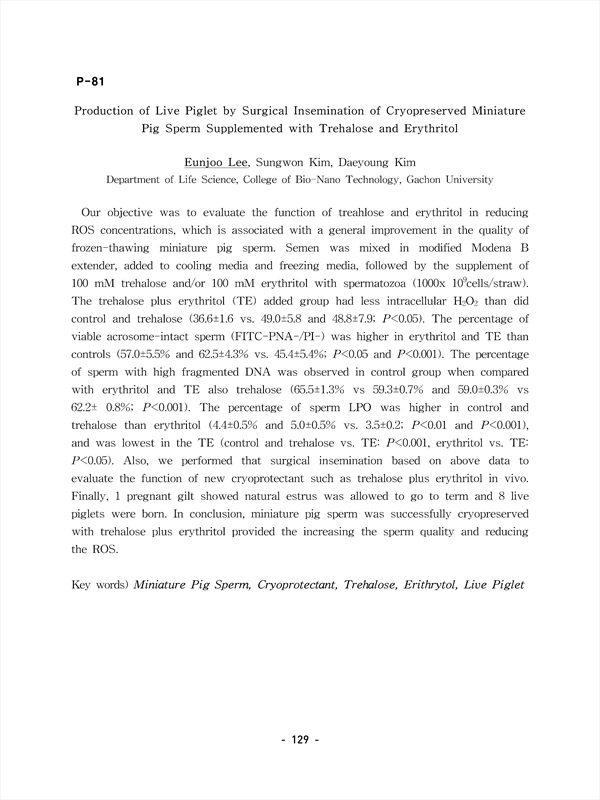 P-81

Production of Live Piglet by Surgical Insemination of Cryopreserved Miniature Pig Sperm Supplemented with Trehalose and Erythritol

Eunjoo Lee, Sungwon Kim, Daeyoung Kim

Department of Life Science, College of Bio-Nano Technology, Gachon University

Our objective was to evaluate the function of treahlose and erythritol in reducing ROS concentrations, which is associated with a general improvement in the quality of frozen-thawing miniature pig sperm. Semen was mixed in modified Modena B extender, added to cooling media and freezing media, followed by the supplement of 100 mM trehalose and/or 100 mM erythritol with spermatozoa (1000x $10^9$cells/straw). The trehalose plus erythritol (TE) added group had less intracellular $H_2O_2$ than did control and trehalose (36.6±1.6 vs. 49.0±5.8 and 48.8±7.9; P<0.05). The percentage of viable acrosome-intact sperm (FITC-PNA-/PI-) was higher in erythritol and TE than controls (57.0±5.5% and 62.5±4.3% vs. 45.4±5.4%; P<0.05 and P<0.001). The percentage of sperm with high fragmented DNA was observed in control group when compared with erythritol and TE also trehalose (65.5±1.3% vs 59.3±0.7% and 59.0±0.3% vs 62.2± 0.8%; P<0.001). The percentage of sperm LPO was higher in control and trehalose than erythritol (4.4±0.5% and 5.0±0.5% vs. 3.5±0.2; P<0.01 and P<0.001), and was lowest in the TE (control and trehalose vs. TE: P<0.001, erythritol vs. TE: P<0.05). Also, we performed that surgical insemination based on above data to evaluate the function of new cryoprotectant such as trehalose plus erythritol in vivo. Finally, 1 pregnant gilt showed natural estrus was allowed to go to term and 8 live piglets were born. In conclusion, miniature pig sperm was successfully cryopreserved with trehalose plus erythritol provided the increasing the sperm quality and reducing the ROS.

Key words) Miniature Pig Sperm, Cryoprotectant, Trehalose, Erithrytol, Live Piglet

- 129 -